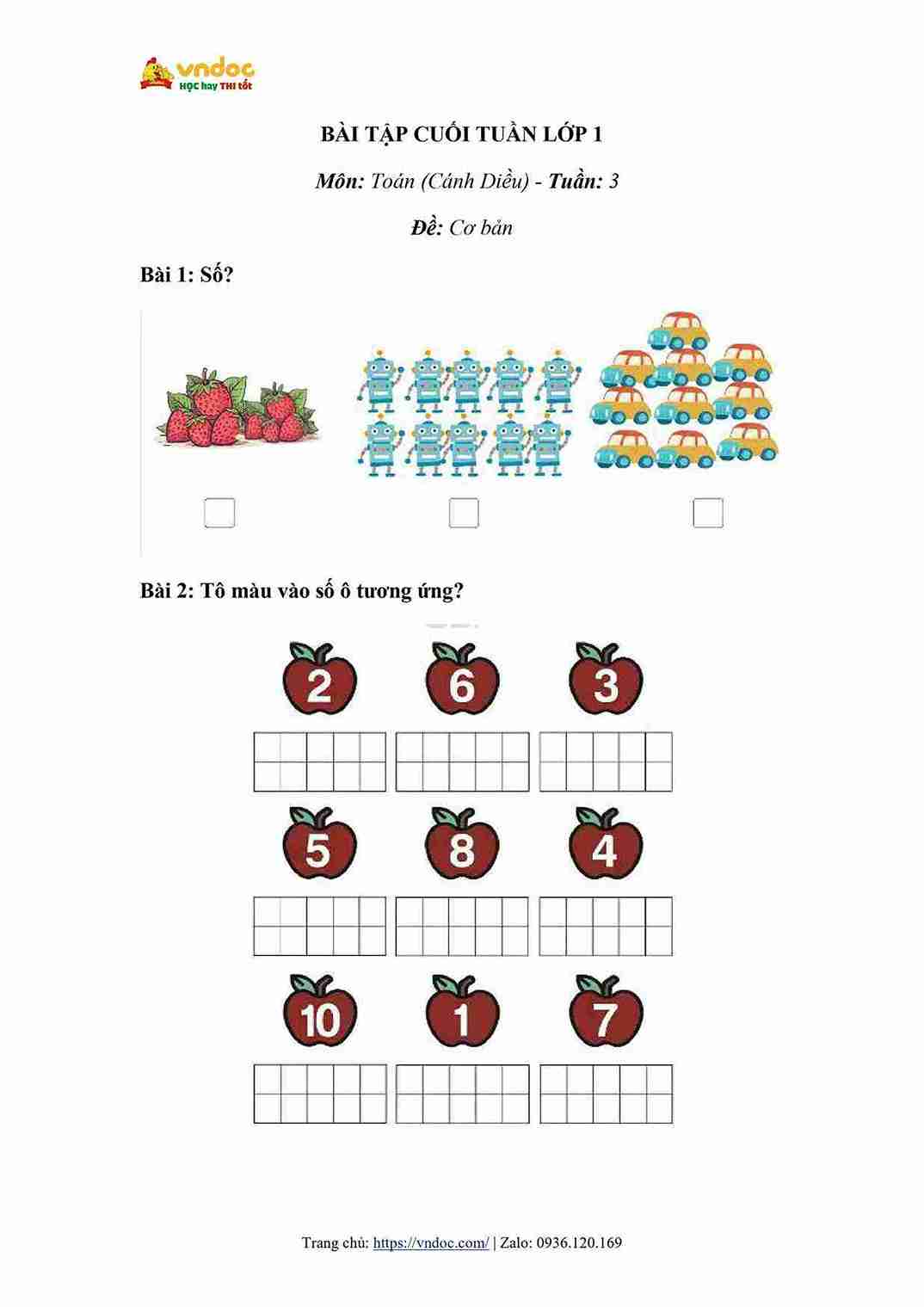 vndoc
HỌC hay THI tốt

BÀI TẬP CUỐI TUẦN LỚP 1

Môn: Toán (Cánh Diều) - Tuần: 3

Đề: Cơ bản

Bài 1: Số?

Bài 2: Tô màu vào số ô tương ứng?

2 6 3

5 8 4

10 1 7

Trang chủ: https://vndoc.com/ | Zalo: 0936.120.169